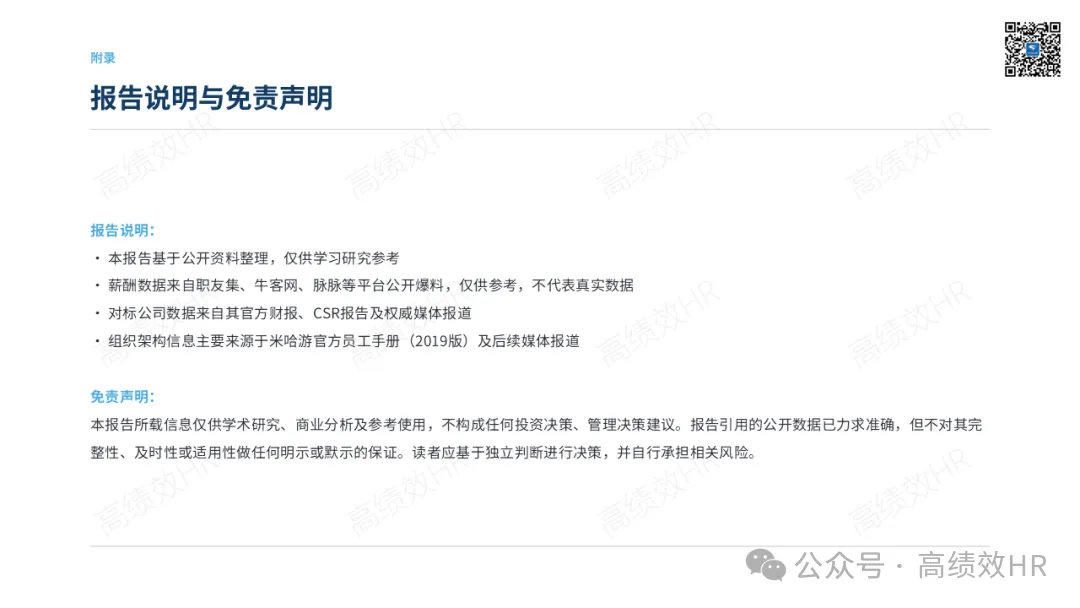 附录

报告说明与免责声明

报告说明：

• 本报告基于公开资料整理，仅供学习研究参考
• 薪酬数据来自职友集、牛客网、脉脉等平台公开爆料，仅供参考，不代表真实数据
• 对标公司数据来自其官方财报、CSR报告及权威媒体报道
• 组织架构信息主要来源于米哈游官方员工手册（2019版）及后续媒体报道

免责声明：

本报告所载信息仅供学术研究、商业分析及参考使用，不构成任何投资决策、管理决策建议。报告引用的公开数据已力求准确，但不对其完整性、及时性或适用性做任何明示或默示的保证。读者应基于独立判断进行决策，并自行承担相关风险。

公众号 · 高绩效HR

高绩效HR